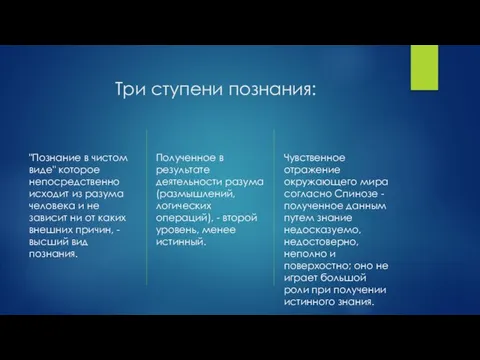 Три ступени познания:

"Познание в чистом виде" которое непосредственно исходит из разума человека и не зависит ни от каких внешних причин, - высший вид познания.

Полученное в результате деятельности разума (размышлений, логических операций), - второй уровень, менее истинный.

Чувственное отражение окружающего мира согласно Спинозе - полученное данным путем знание недосказуемо, недостоверно, неполно и поверхностно; оно не играет большой роли при получении истинного знания.